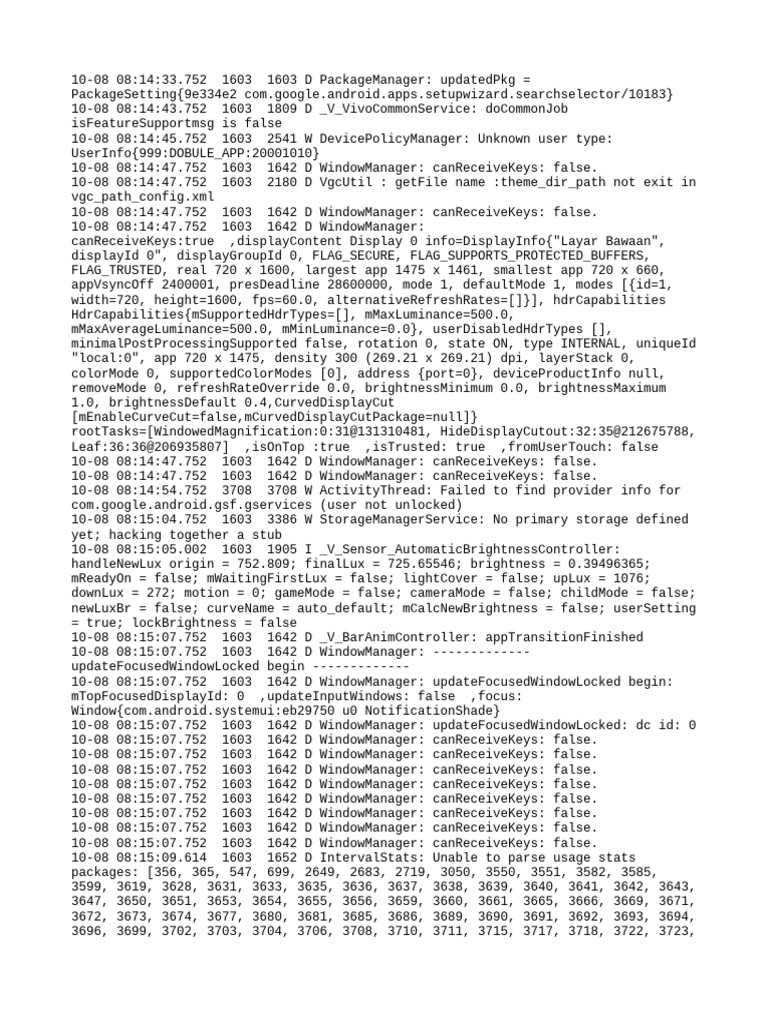 10-08 08:14:33.752 1603 1603 D PackageManager: updatedPkg = PackageSetting{9e334e2 com.google.android.apps.setupwizard.searchselector/10183}
10-08 08:14:43.752 1603 1809 D _V_VivoCommonService: doCommonJob isFeatureSupportmsg is false
10-08 08:14:45.752 1603 2541 W DevicePolicyManager: Unknown user type: UserInfo{999:DOBULE_APP:20001010}
10-08 08:14:47.752 1603 1642 D WindowManager: canReceiveKeys: false.
10-08 08:14:47.752 1603 2180 D VgcUtil : getFile name :theme_dir_path not exit in vgc_path_config.xml
10-08 08:14:47.752 1603 1642 D WindowManager: canReceiveKeys: false.
10-08 08:14:47.752 1603 1642 D WindowManager: canReceiveKeys:true ,displayContent Display 0 info=DisplayInfo{"Layar Bawaan", displayId 0", displayGroupId 0, FLAG_SECURE, FLAG_SUPPORTS_PROTECTED_BUFFERS, FLAG_TRUSTED, real 720 x 1600, largest app 1475 x 1461, smallest app 720 x 660, appVsyncOff 2400001, presDeadline 28600000, mode 1, defaultMode 1, modes [{id=1, width=720, height=1600, fps=60.0, alternativeRefreshRates=[]}], hdrCapabilities HdrCapabilities{mSupportedHdrTypes=[], mMaxLuminance=500.0, mMaxAverageLuminance=500.0, mMinLuminance=0.0}, userDisabledHdrTypes [], minimalPostProcessingSupported false, rotation 0, state ON, type INTERNAL, uniqueId "local:0", app 720 x 1475, density 300 (269.21 x 269.21) dpi, layerStack 0, colorMode 0, supportedColorModes [0], address {port=0}, deviceProductInfo null, removeMode 0, refreshRateOverride 0.0, brightnessMinimum 0.0, brightnessMaximum 1.0, brightnessDefault 0.4,CurvedDisplayCut [mEnableCurveCut=false,mCurvedDisplayCutPackage=null]} rootTasks=[WindowedMagnification:0:31@131310481, HideDisplayCutout:32:35@212675788, Leaf:36:36@206935807] ,isOnTop :true ,isTrusted: true ,fromUserTouch: false
10-08 08:14:47.752 1603 1642 D WindowManager: canReceiveKeys: false.
10-08 08:14:47.752 1603 1642 D WindowManager: canReceiveKeys: false.
10-08 08:14:54.752 3708 3708 W ActivityThread: Failed to find provider info for com.google.android.gsf.gservices (user not unlocked)
10-08 08:15:04.752 1603 3386 W StorageManagerService: No primary storage defined yet; hacking together a stub
10-08 08:15:05.002 1603 1905 I _V_Sensor_AutomaticBrightnessController: handleNewLux origin = 752.809; finalLux = 725.65546; brightness = 0.39496365; mReadyOn = false; mWaitingFirstLux = false; lightCover = false; upLux = 1076; downLux = 272; motion = 0; gameMode = false; cameraMode = false; childMode = false; newLuxBr = false; curveName = auto_default; mCalcNewBrightness = false; userSetting = true; lockBrightness = false
10-08 08:15:07.752 1603 1642 D _V_BarAnimController: appTransitionFinished
10-08 08:15:07.752 1603 1642 D WindowManager: ------------- updateFocusedWindowLocked begin -------------
10-08 08:15:07.752 1603 1642 D WindowManager: updateFocusedWindowLocked begin: mTopFocusedDisplayId: 0 ,updateInputWindows: false ,focus: Window{com.android.systemui:eb29750 u0 NotificationShade}
10-08 08:15:07.752 1603 1642 D WindowManager: updateFocusedWindowLocked: dc id: 0
10-08 08:15:07.752 1603 1642 D WindowManager: canReceiveKeys: false.
10-08 08:15:07.752 1603 1642 D WindowManager: canReceiveKeys: false.
10-08 08:15:07.752 1603 1642 D WindowManager: canReceiveKeys: false.
10-08 08:15:07.752 1603 1642 D WindowManager: canReceiveKeys: false.
10-08 08:15:07.752 1603 1642 D WindowManager: canReceiveKeys: false.
10-08 08:15:07.752 1603 1642 D WindowManager: canReceiveKeys: false.
10-08 08:15:07.752 1603 1642 D WindowManager: canReceiveKeys: false.
10-08 08:15:07.752 1603 1642 D WindowManager: canReceiveKeys: false.
10-08 08:15:09.614 1603 1652 D IntervalStats: Unable to parse usage stats packages: [356, 365, 547, 699, 2649, 2683, 2719, 3050, 3550, 3551, 3582, 3585, 3599, 3619, 3628, 3631, 3633, 3635, 3636, 3637, 3638, 3639, 3640, 3641, 3642, 3643, 3647, 3650, 3651, 3653, 3654, 3655, 3656, 3659, 3660, 3661, 3665, 3666, 3669, 3671, 3672, 3673, 3674, 3677, 3680, 3681, 3685, 3686, 3689, 3690, 3691, 3692, 3693, 3694, 3696, 3699, 3702, 3703, 3704, 3706, 3708, 3710, 3711, 3715, 3717, 3718, 3722, 3723,